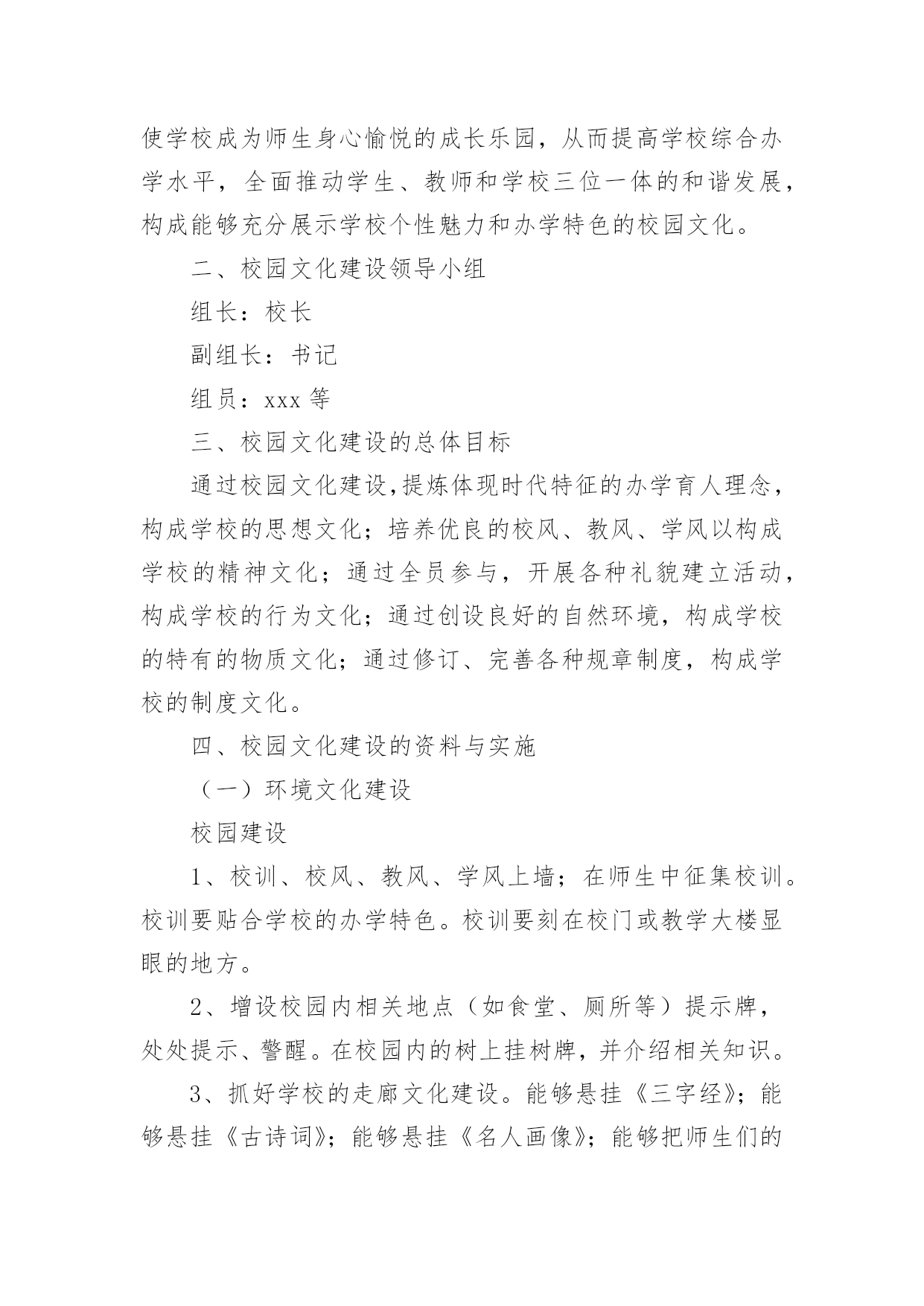 使学校成为师生身心愉悦的成长乐园，从而提高学校综合办学水平，全面推动学生、教师和学校三位一体的和谐发展，构成能够充分展示学校个性魅力和办学特色的校园文化。

二、校园文化建设领导小组

组长：校长

副组长：书记

组员：xxx 等

三、校园文化建设的总体目标

通过校园文化建设,提炼体现时代特征的办学育人理念，构成学校的思想文化；培养优良的校风、教风、学风以构成学校的精神文化；通过全员参与，开展各种礼貌建立活动，构成学校的行为文化；通过创设良好的自然环境，构成学校的特有的物质文化；通过修订、完善各种规章制度，构成学校的制度文化。

四、校园文化建设的资料与实施

（一）环境文化建设

校园建设

1、校训、校风、教风、学风上墙；在师生中征集校训。校训要贴合学校的办学特色。校训要刻在校门或教学大楼显眼的地方。

2、增设校园内相关地点（如食堂、厕所等）提示牌，处处提示、警醒。在校园内的树上挂树牌，并介绍相关知识。

3、抓好学校的走廊文化建设。能够悬挂《三字经》；能够悬挂《古诗词》；能够悬挂《名人画像》；能够把师生们的